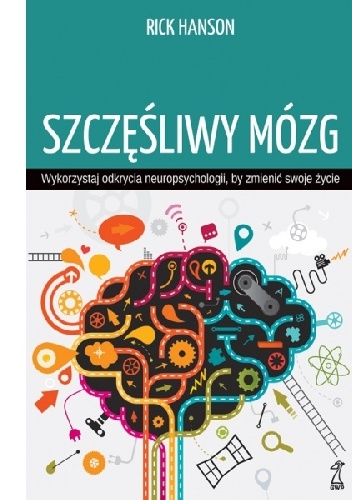 RICK HANSON

SZCZĘŚLIWY MÓZG

Wykorzystaj odkrycia neuropsychologii, by zmienić swoje życie

GWP